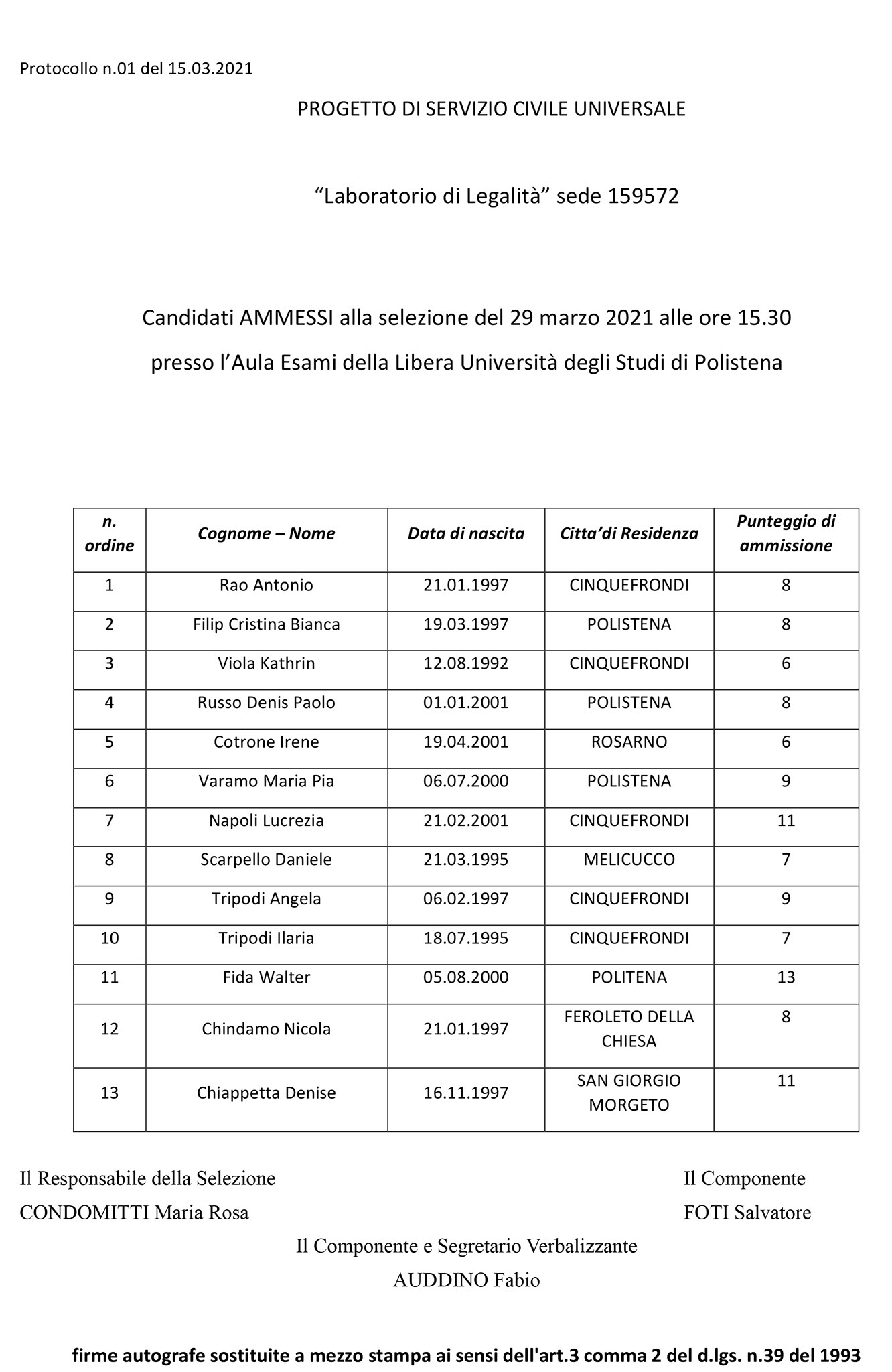 Protocollo n.01 del 15.03.2021

PROGETTO DI SERVIZIO CIVILE UNIVERSALE

“Laboratorio di Legalità” sede 159572

Candidati AMMESSI alla selezione del 29 marzo 2021 alle ore 15.30

presso l’Aula Esami della Libera Università degli Studi di Polistena

| n. ordine | Cognome – Nome | Data di nascita | Citta’di Residenza | Punteggio di ammissione |
|---|---|---|---|---|
| 1 | Rao Antonio | 21.01.1997 | CINQUEFRONDI | 8 |
| 2 | Filip Cristina Bianca | 19.03.1997 | POLISTENA | 8 |
| 3 | Viola Kathrin | 12.08.1992 | CINQUEFRONDI | 6 |
| 4 | Russo Denis Paolo | 01.01.2001 | POLISTENA | 8 |
| 5 | Cotrone Irene | 19.04.2001 | ROSARNO | 6 |
| 6 | Varamo Maria Pia | 06.07.2000 | POLISTENA | 9 |
| 7 | Napoli Lucrezia | 21.02.2001 | CINQUEFRONDI | 11 |
| 8 | Scarpello Daniele | 21.03.1995 | MELICUCCO | 7 |
| 9 | Tripodi Angela | 06.02.1997 | CINQUEFRONDI | 9 |
| 10 | Tripodi Ilaria | 18.07.1995 | CINQUEFRONDI | 7 |
| 11 | Fida Walter | 05.08.2000 | POLITENA | 13 |
| 12 | Chindamo Nicola | 21.01.1997 | FEROLETO DELLA CHIESA | 8 |
| 13 | Chiappetta Denise | 16.11.1997 | SAN GIORGIO MORGETO | 11 |

Il Responsabile della Selezione
CONDOMITTI Maria Rosa

Il Componente
FOTI Salvatore

Il Componente e Segretario Verbalizzante
AUDDINO Fabio

firme autografe sostituite a mezzo stampa ai sensi dell'art.3 comma 2 del d.lgs. n.39 del 1993